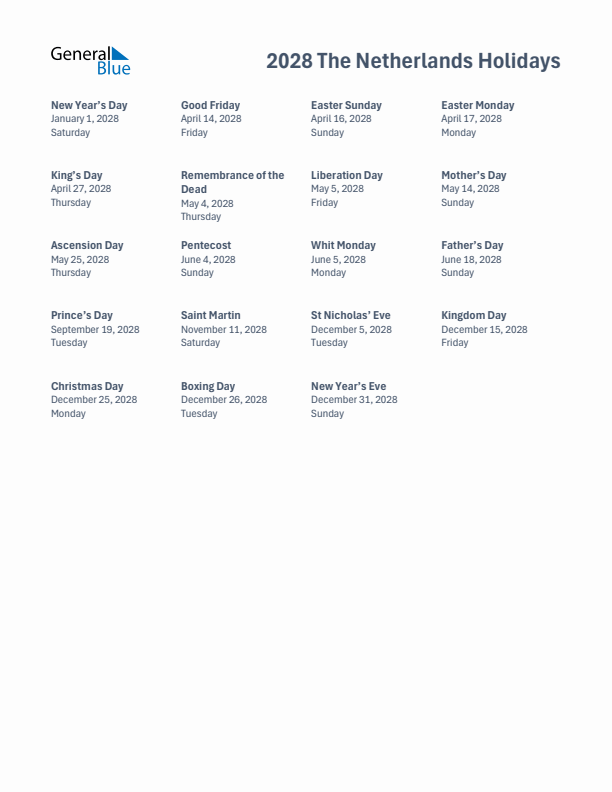 General Blue

2028 The Netherlands Holidays

New Year's Day
January 1, 2028
Saturday

Good Friday
April 14, 2028
Friday

Easter Sunday
April 16, 2028
Sunday

Easter Monday
April 17, 2028
Monday

King's Day
April 27, 2028
Thursday

Remembrance of the Dead
May 4, 2028
Thursday

Liberation Day
May 5, 2028
Friday

Mother's Day
May 14, 2028
Sunday

Ascension Day
May 25, 2028
Thursday

Pentecost
June 4, 2028
Sunday

Whit Monday
June 5, 2028
Monday

Father's Day
June 18, 2028
Sunday

Prince's Day
September 19, 2028
Tuesday

Saint Martin
November 11, 2028
Saturday

St Nicholas' Eve
December 5, 2028
Tuesday

Kingdom Day
December 15, 2028
Friday

Christmas Day
December 25, 2028
Monday

Boxing Day
December 26, 2028
Tuesday

New Year's Eve
December 31, 2028
Sunday